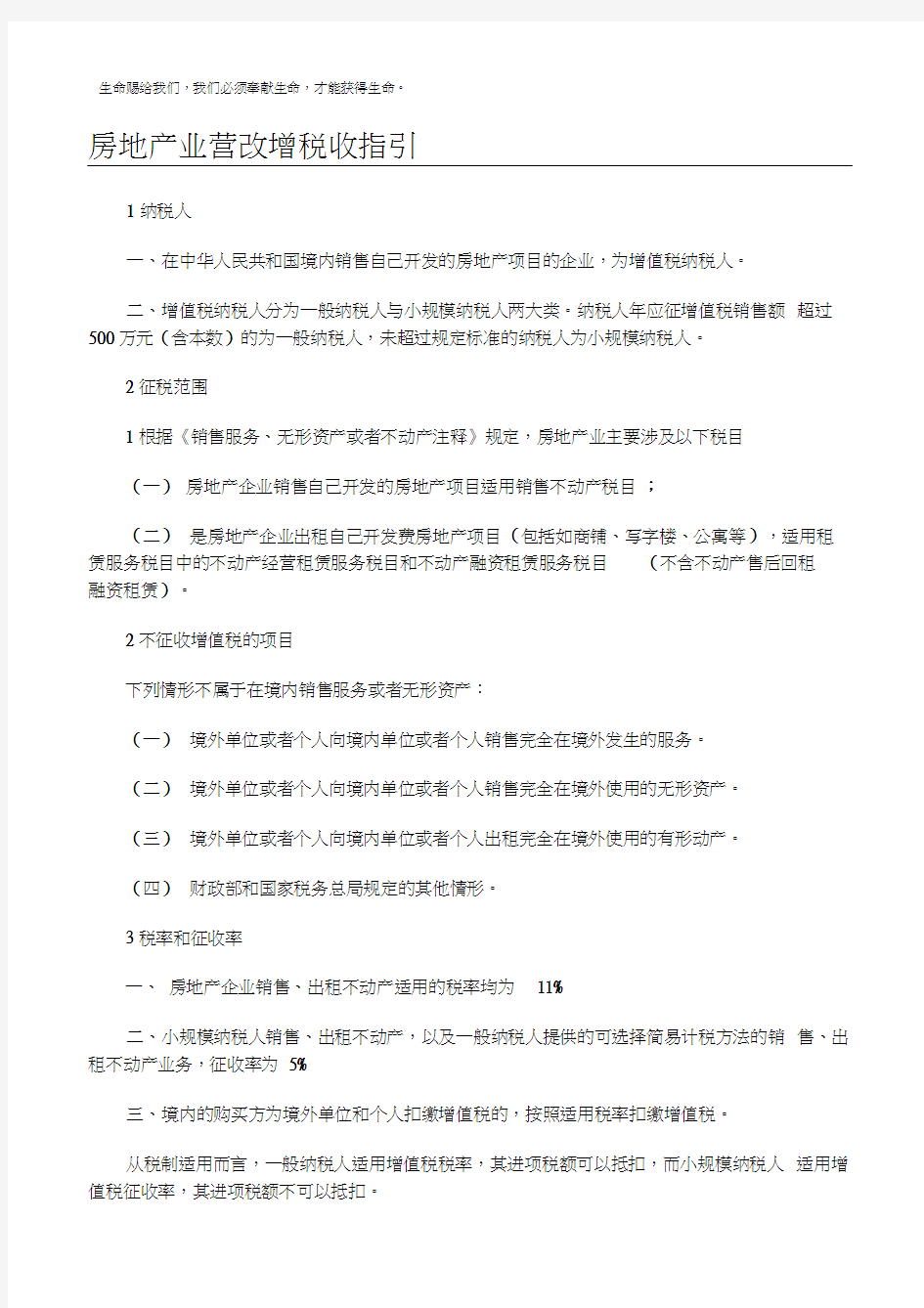 生命赐给我们，我们必须奉献生命，才能获得生命。

房地产业营改增税收指引

1 纳税人

一、在中华人民共和国境内销售自己开发的房地产项目的企业，为增值税纳税人。

二、增值税纳税人分为一般纳税人与小规模纳税人两大类。纳税人年应征增值税销售额 超过 500 万元（含本数）的为一般纳税人，未超过规定标准的纳税人为小规模纳税人。

2 征税范围

1 根据《销售服务、无形资产或者不动产注释》规定，房地产业主要涉及以下税目

（一） 房地产企业销售自己开发的房地产项目适用销售不动产税目 ；

（二） 是房地产企业出租自己开发费房地产项目（包括如商铺、写字楼、公寓等），适用租赁服务税目中的不动产经营租赁服务税目和不动产融资租赁服务税目 （不含不动产售后回租融资租赁）。

2 不征收增值税的项目

下列情形不属于在境内销售服务或者无形资产：

（一） 境外单位或者个人向境内单位或者个人销售完全在境外发生的服务。

（二） 境外单位或者个人向境内单位或者个人销售完全在境外使用的无形资产。

（三） 境外单位或者个人向境内单位或者个人出租完全在境外使用的有形动产。

（四） 财政部和国家税务总局规定的其他情形。

3 税率和征收率

一、 房地产企业销售、出租不动产适用的税率均为 11%

二、小规模纳税人销售、出租不动产，以及一般纳税人提供的可选择简易计税方法的销 售、出租不动产业务，征收率为 5%

三、境内的购买方为境外单位和个人扣缴增值税的，按照适用税率扣缴增值税。

从税制适用而言，一般纳税人适用增值税税率，其进项税额可以抵扣，而小规模纳税人 适用增值税征收率，其进项税额不可以抵扣。